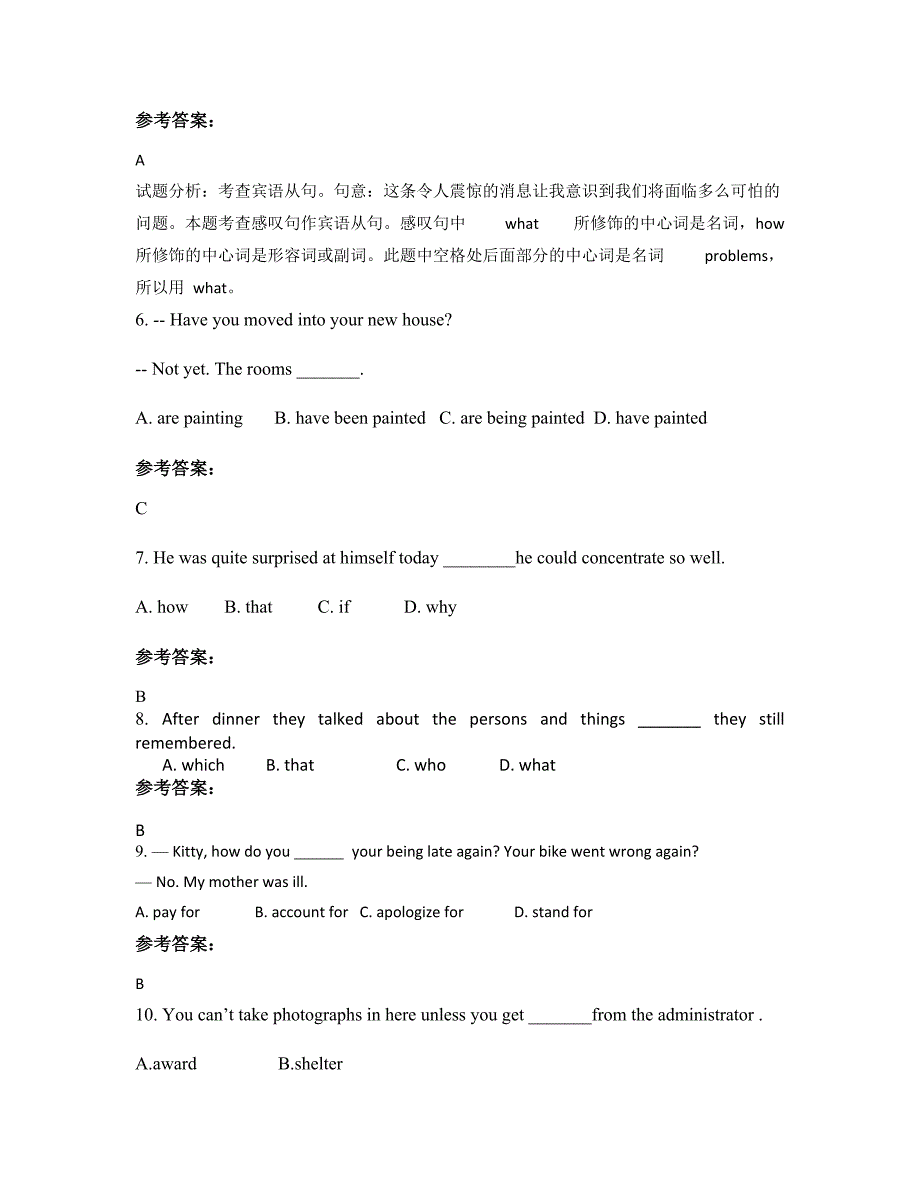 参考答案:

A

试题分析：考查宾语从句。句意：这条令人震惊的消息让我意识到我们将面临多么可怕的问题。本题考查感叹句作宾语从句。感叹句中 what 所修饰的中心词是名词，how 所修饰的中心词是形容词或副词。此题中空格处后面部分的中心词是名词 problems，所以用 what。

6. -- Have you moved into your new house?

-- Not yet. The rooms _______.

A. are painting B. have been painted C. are being painted D. have painted

参考答案:

C

7. He was quite surprised at himself today ________he could concentrate so well.

A. how B. that C. if D. why

参考答案:

B

8. After dinner they talked about the persons and things _______ they still remembered.

A. which B. that C. who D. what

参考答案:

B

9. — Kitty, how do you ______ your being late again? Your bike went wrong again?

— No. My mother was ill.

A. pay for B. account for C. apologize for D. stand for

参考答案:

B

10. You can’t take photographs in here unless you get _______from the administrator .

A.award B.shelter